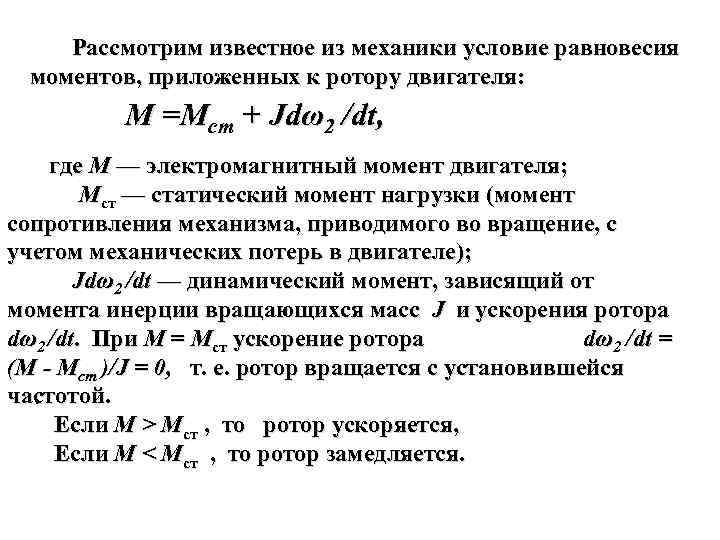 Рассмотрим известное из механики условие равновесия моментов, приложенных к ротору двигателя:

$M = M_{ст} + Jd\omega_2/dt,$

где $M$ — электромагнитный момент двигателя;

$M_{ст}$ — статический момент нагрузки (момент сопротивления механизма, приводимого во вращение, с учетом механических потерь в двигателе);

$Jd\omega_2/dt$ — динамический момент, зависящий от момента инерции вращающихся масс $J$ и ускорения ротора $d\omega_2/dt$. При $M = M_{ст}$ ускорение ротора $d\omega_2/dt = (M - M_{ст})/J = 0$, т. е. ротор вращается с установившейся частотой.

Если $M > M_{ст}$ , то ротор ускоряется,

Если $M < M_{ст}$ , то ротор замедляется.